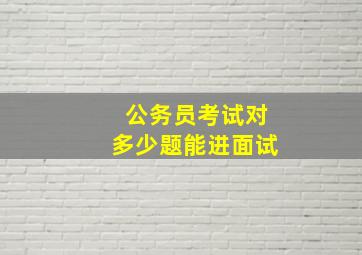 公务员考试对
多少题能进面试